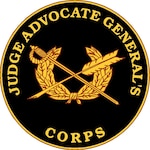 JUDGE ADVOCATE GENERAL'S

CORPS